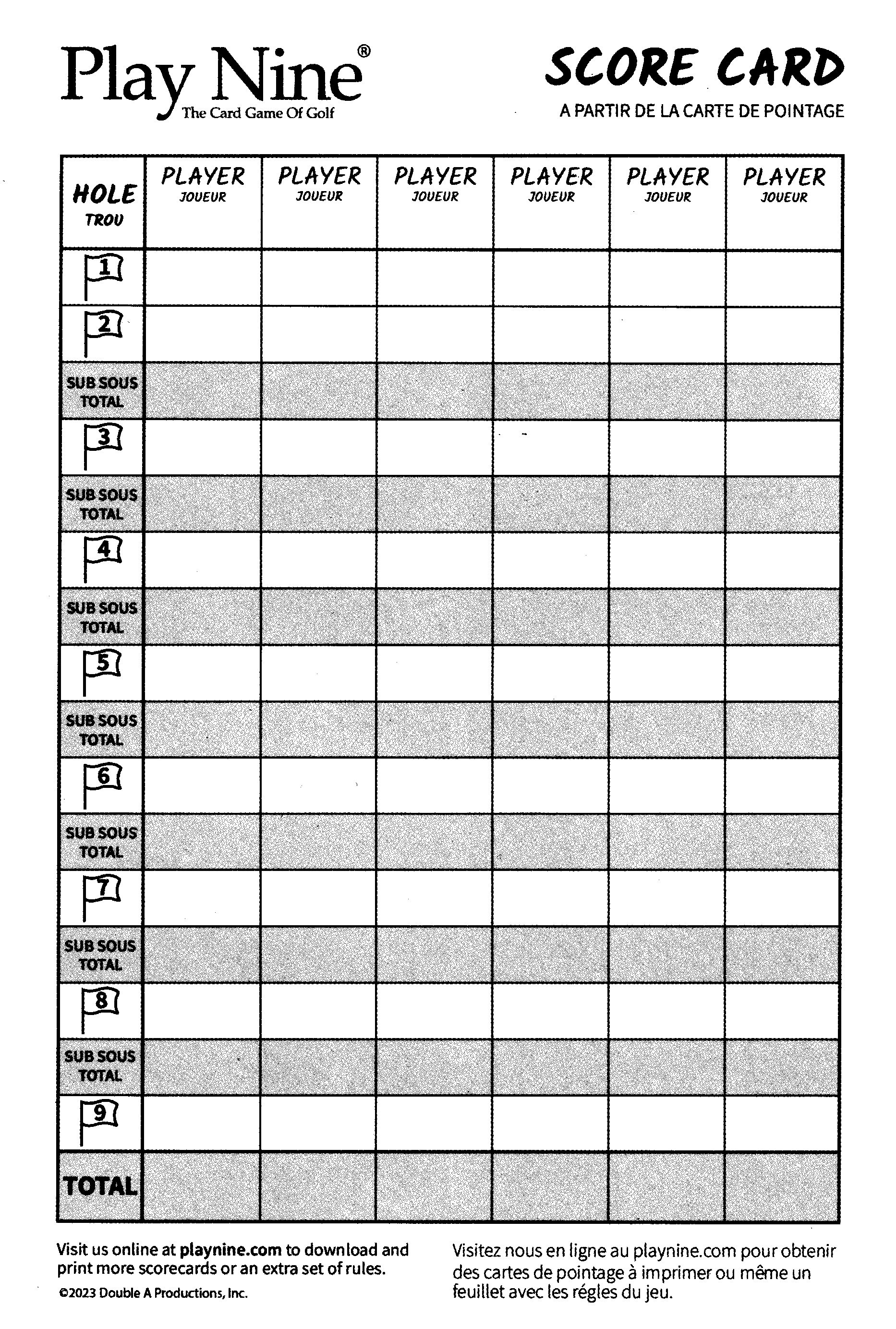 Play Nine®
The Card Game Of Golf

SCORE CARD
A PARTIR DE LA CARTE DE POINTAGE

| HOLE TROU | PLAYER JOUEUR | PLAYER JOUEUR | PLAYER JOUEUR | PLAYER JOUEUR | PLAYER JOUEUR | PLAYER JOUEUR |
|---|---|---|---|---|---|---|
| 1 | | | | | | |
| 2 | | | | | | |
| SUB SOUS TOTAL | | | | | | |
| 3 | | | | | | |
| SUB SOUS TOTAL | | | | | | |
| 4 | | | | | | |
| SUB SOUS TOTAL | | | | | | |
| 5 | | | | | | |
| SUB SOUS TOTAL | | | | | | |
| 6 | | | | | | |
| SUB SOUS TOTAL | | | | | | |
| 7 | | | | | | |
| SUB SOUS TOTAL | | | | | | |
| 8 | | | | | | |
| SUB SOUS TOTAL | | | | | | |
| 9 | | | | | | |
| TOTAL | | | | | | |

Visit us online at playnine.com to download and print more scorecards or an extra set of rules.
©2023 Double A Productions, Inc.

Visitez nous en ligne au playnine.com pour obtenir des cartes de pointage à imprimer ou même un feuillet avec les régles du jeu.